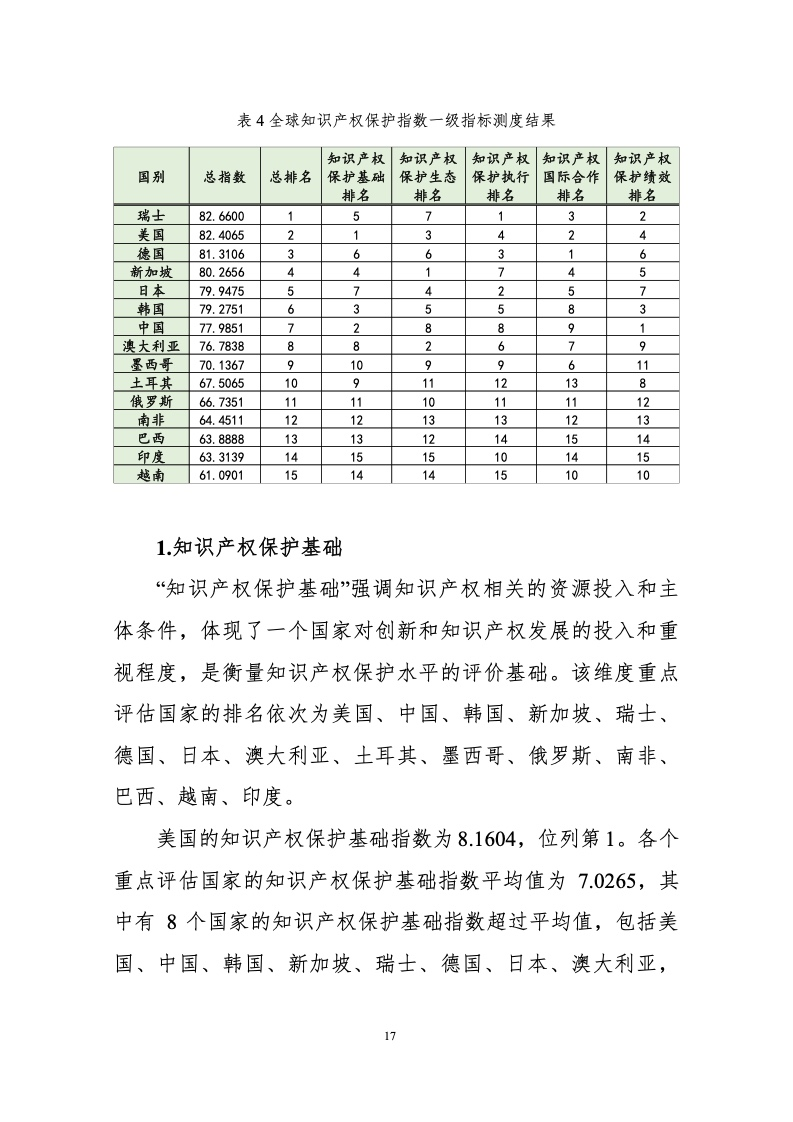 表 4 全球知识产权保护指数一级指标测度结果

| 国别 | 总指数 | 总排名 | 知识产权保护基础排名 | 知识产权保护生态排名 | 知识产权保护执行排名 | 知识产权国际合作排名 | 知识产权保护绩效排名 |
|---|---|---|---|---|---|---|---|
| 瑞士 | 82.6600 | 1 | 5 | 7 | 1 | 3 | 2 |
| 美国 | 82.4065 | 2 | 1 | 3 | 4 | 2 | 4 |
| 德国 | 81.3106 | 3 | 6 | 6 | 3 | 1 | 6 |
| 新加坡 | 80.2656 | 4 | 4 | 1 | 7 | 4 | 5 |
| 日本 | 79.9475 | 5 | 7 | 4 | 2 | 5 | 7 |
| 韩国 | 79.2751 | 6 | 3 | 5 | 5 | 8 | 3 |
| 中国 | 77.9851 | 7 | 2 | 8 | 8 | 9 | 1 |
| 澳大利亚 | 76.7838 | 8 | 8 | 2 | 6 | 7 | 9 |
| 墨西哥 | 70.1367 | 9 | 10 | 9 | 9 | 6 | 11 |
| 土耳其 | 67.5065 | 10 | 9 | 11 | 12 | 13 | 8 |
| 俄罗斯 | 66.7351 | 11 | 11 | 10 | 11 | 11 | 12 |
| 南非 | 64.4511 | 12 | 12 | 13 | 13 | 12 | 13 |
| 巴西 | 63.8888 | 13 | 13 | 12 | 14 | 15 | 14 |
| 印度 | 63.3139 | 14 | 15 | 15 | 10 | 14 | 15 |
| 越南 | 61.0901 | 15 | 14 | 14 | 15 | 10 | 10 |

1.知识产权保护基础

“知识产权保护基础”强调知识产权相关的资源投入和主体条件，体现了一个国家对创新和知识产权发展的投入和重视程度，是衡量知识产权保护水平的评价基础。该维度重点评估国家的排名依次为美国、中国、韩国、新加坡、瑞士、德国、日本、澳大利亚、土耳其、墨西哥、俄罗斯、南非、巴西、越南、印度。

美国的知识产权保护基础指数为 8.1604，位列第 1。各个重点评估国家的知识产权保护基础指数平均值为 7.0265，其中有 8 个国家的知识产权保护基础指数超过平均值，包括美国、中国、韩国、新加坡、瑞士、德国、日本、澳大利亚，

17